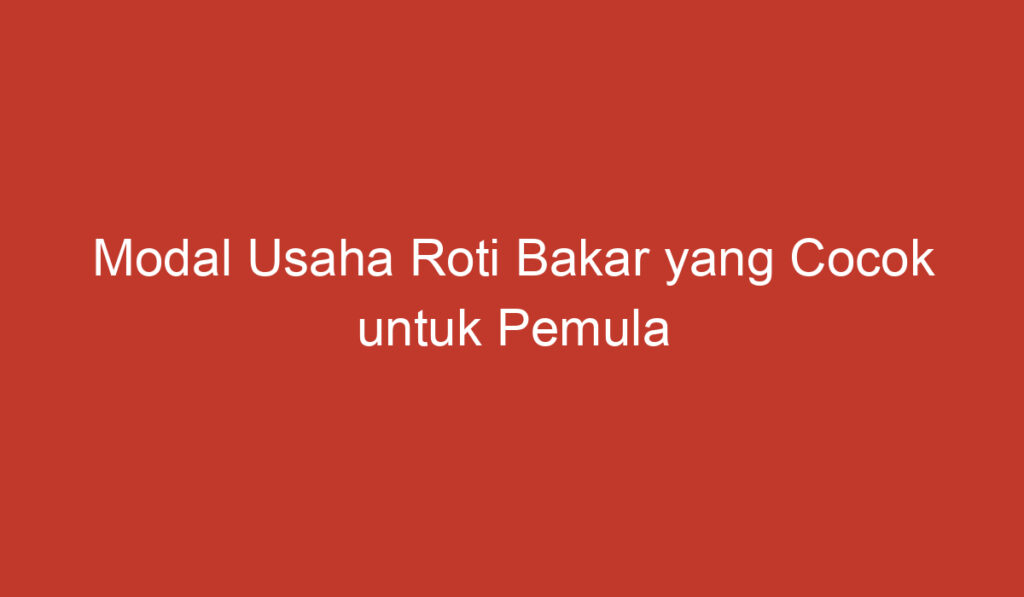 Modal Usaha Roti Bakar yang Cocok untuk Pemula